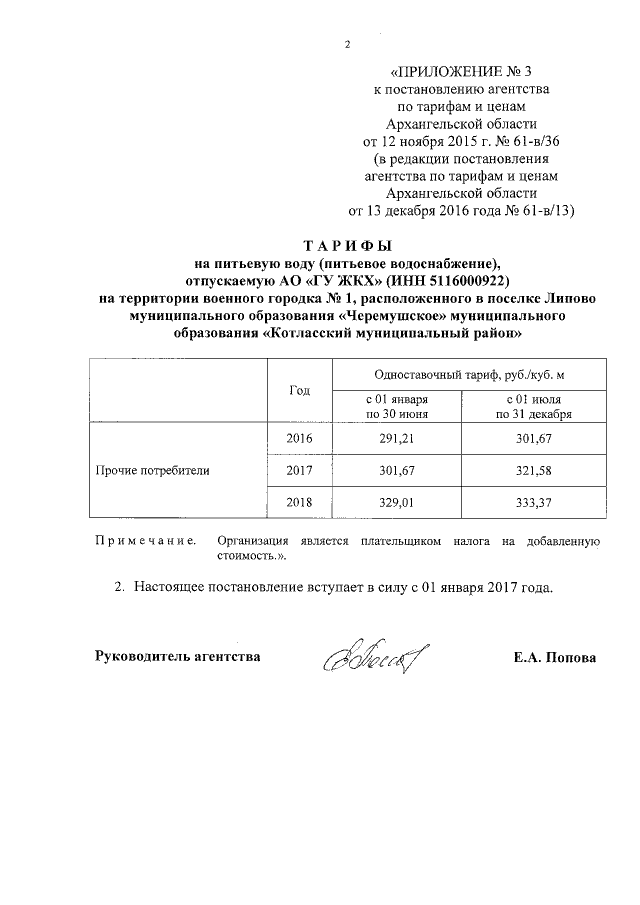 2

«ПРИЛОЖЕНИЕ № 3
к постановлению агентства
по тарифам и ценам
Архангельской области
от 12 ноября 2015 г. № 61-в/36
(в редакции постановления
агентства по тарифам и ценам
Архангельской области
от 13 декабря 2016 года № 61-в/13)

ТАРИФЫ
на питьевую воду (питьевое водоснабжение),
отпускаемую АО «ГУ ЖКХ» (ИНН 5116000922)
на территории военного городка № 1, расположенного в поселке Липово
муниципального образования «Черемушское» муниципального
образования «Котласский муниципальный район»

| | Год | Одноставочный тариф, руб./куб. м | |
|---|---|---|---|
| | | с 01 января по 30 июня | с 01 июля по 31 декабря |
| Прочие потребители | 2016 | 291,21 | 301,67 |
| | 2017 | 301,67 | 321,58 |
| | 2018 | 329,01 | 333,37 |

Примечание. Организация является плательщиком налога на добавленную стоимость.».

2. Настоящее постановление вступает в силу с 01 января 2017 года.

Руководитель агентства Е.А. Попова